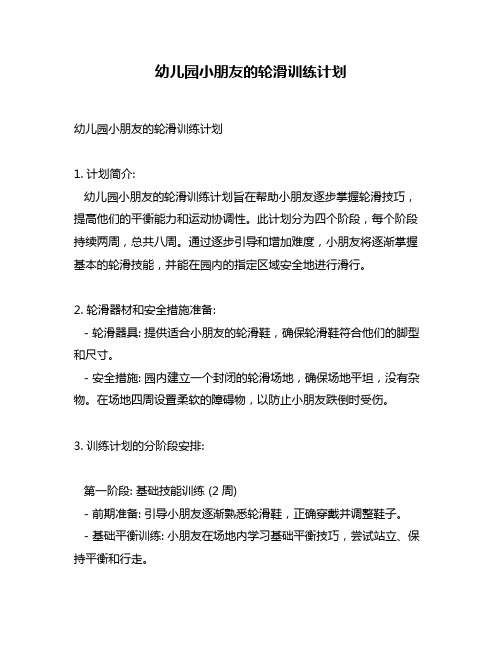 幼儿园小朋友的轮滑训练计划

幼儿园小朋友的轮滑训练计划

1. 计划简介:
幼儿园小朋友的轮滑训练计划旨在帮助小朋友逐步掌握轮滑技巧，提高他们的平衡能力和运动协调性。此计划分为四个阶段，每个阶段持续两周，总共八周。通过逐步引导和增加难度，小朋友将逐渐掌握基本的轮滑技能，并能在园内的指定区域安全地进行滑行。

2. 轮滑器材和安全措施准备:
- 轮滑器具: 提供适合小朋友的轮滑鞋，确保轮滑鞋符合他们的脚型和尺寸。
- 安全措施: 园内建立一个封闭的轮滑场地，确保场地平坦，没有杂物。在场地四周设置柔软的障碍物，以防止小朋友跌倒时受伤。

3. 训练计划的分阶段安排:

第一阶段: 基础技能训练 (2 周)
- 前期准备: 引导小朋友逐渐熟悉轮滑鞋，正确穿戴并调整鞋子。
- 基础平衡训练: 小朋友在场地内学习基础平衡技巧，尝试站立、保持平衡和行走。